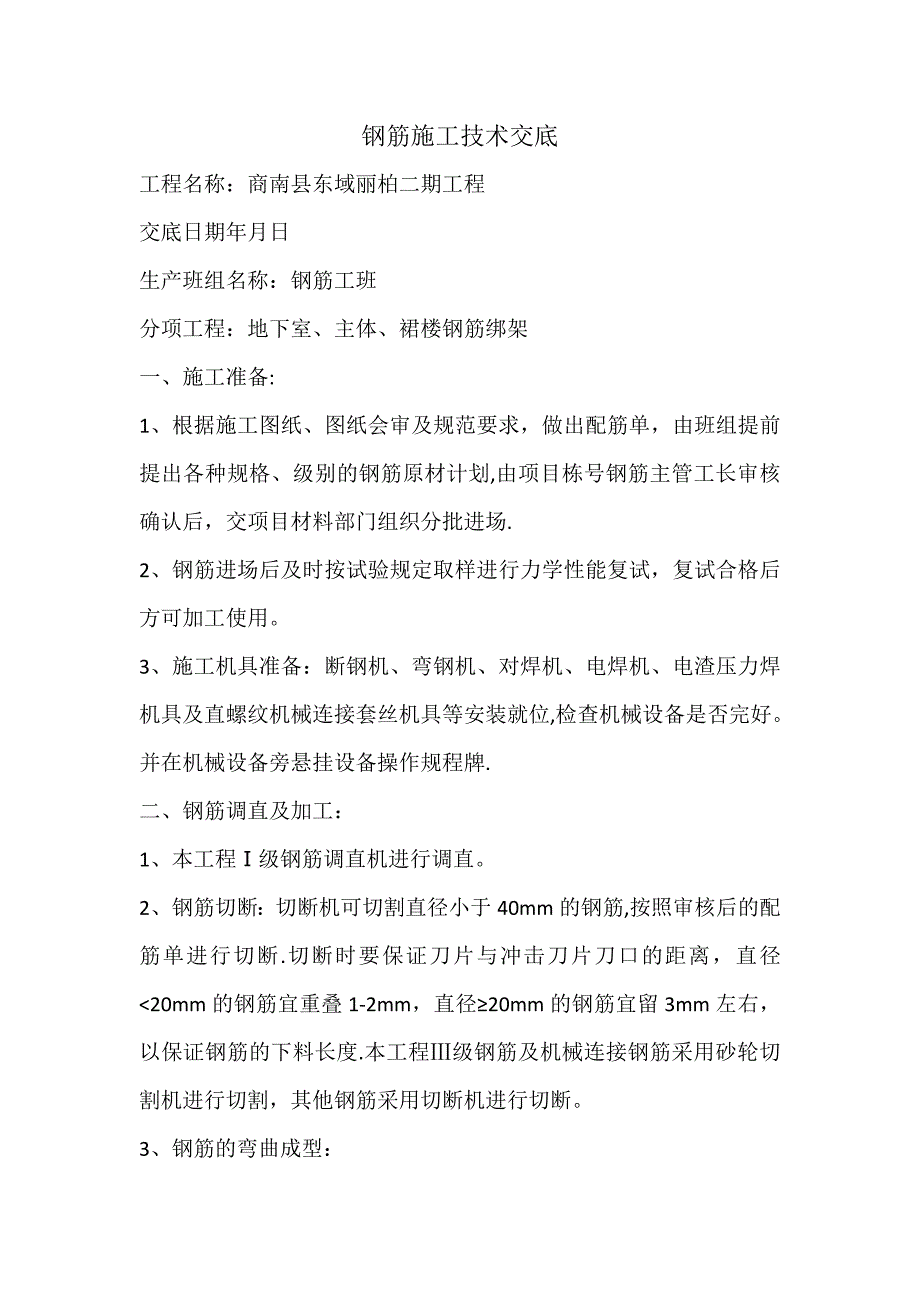 钢筋施工技术交底

工程名称：商南县东域丽柏二期工程

交底日期年月日

生产班组名称：钢筋工班

分项工程：地下室、主体、裙楼钢筋绑架

一、施工准备:

1、根据施工图纸、图纸会审及规范要求，做出配筋单，由班组提前提出各种规格、级别的钢筋原材计划,由项目栋号钢筋主管工长审核确认后，交项目材料部门组织分批进场.

2、钢筋进场后及时按试验规定取样进行力学性能复试，复试合格后方可加工使用。

3、施工机具准备：断钢机、弯钢机、对焊机、电焊机、电渣压力焊机具及直螺纹机械连接套丝机具等安装就位,检查机械设备是否完好。并在机械设备旁悬挂设备操作规程牌.

二、钢筋调直及加工：

1、本工程Ⅰ级钢筋调直机进行调直。

2、钢筋切断：切断机可切割直径小于 40mm 的钢筋,按照审核后的配筋单进行切断.切断时要保证刀片与冲击刀片刀口的距离，直径<20mm 的钢筋宜重叠 1-2mm，直径≥20mm 的钢筋宜留 3mm 左右，以保证钢筋的下料长度.本工程Ⅲ级钢筋及机械连接钢筋采用砂轮切割机进行切割，其他钢筋采用切断机进行切断。

3、钢筋的弯曲成型：